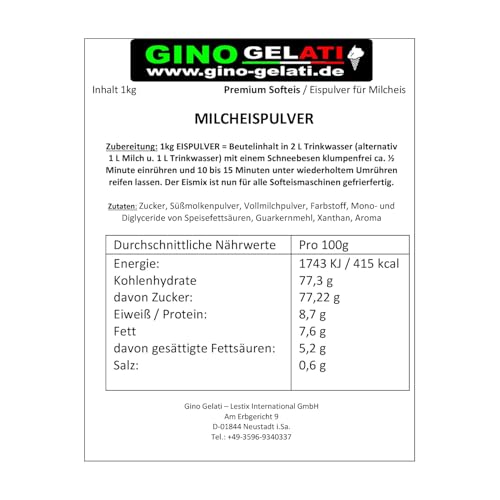 GINO GELATI
www.gino-gelati.de

Inhalt 1kg

Premium Softeis / Eispulver für Milcheis

MILCHEISPULVER

Zubereitung: 1kg EISPULVER = Beutelinhalt in 2 L Trinkwasser (alternativ 1 L Milch u. 1 L Trinkwasser) mit einem Schneebesen klumpenfrei ca. ½ Minute einrühren und 10 bis 15 Minuten unter wiederholtem Umrühren reifen lassen. Der Eismix ist nun für alle Softeismaschinen gefrierfertig.

Zutaten: Zucker, Süßmolkenpulver, Vollmilchpulver, Farbstoff, Mono- und Diglyceride von Speisefettsäuren, Guarkernmehl, Xanthan, Aroma

| Durchschnittliche Nährwerte | Pro 100g |
|---|---|
| Energie: | 1743 KJ / 415 kcal |
| Kohlenhydrate | 77,3 g |
| davon Zucker: | 77,22 g |
| Eiweiß / Protein: | 8,7 g |
| Fett | 7,6 g |
| davon gesättigte Fettsäuren: | 5,2 g |
| Salz: | 0,6 g |

Gino Gelati – Lestix International GmbH
Am Erbgericht 9
D-01844 Neustadt i.Sa.
Tel.: +49-3596-9340337